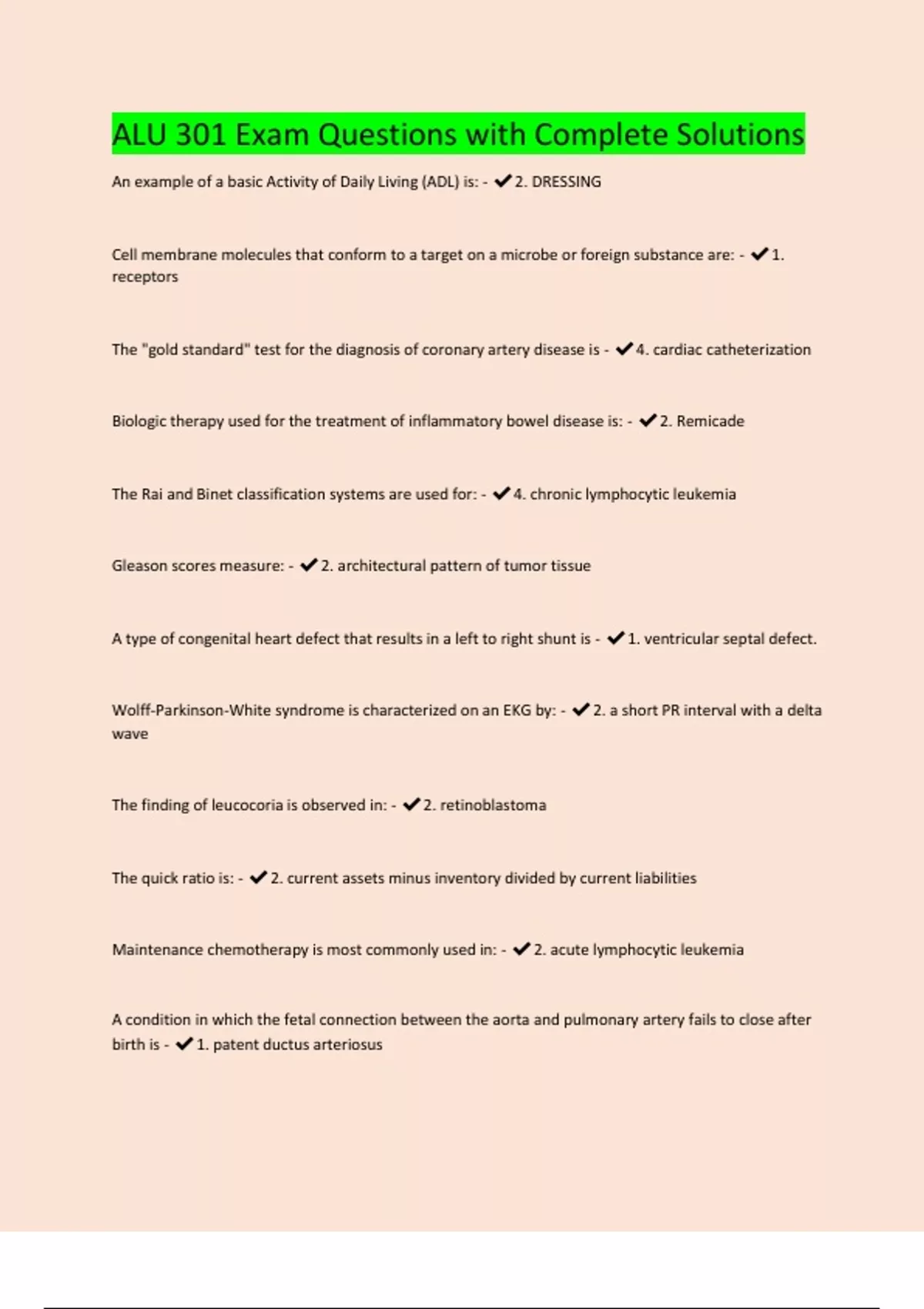 ALU 301 Exam Questions with Complete Solutions

An example of a basic Activity of Daily Living (ADL) is: - ✔2. DRESSING

Cell membrane molecules that conform to a target on a microbe or foreign substance are: - ✔1. receptors

The "gold standard" test for the diagnosis of coronary artery disease is - ✔4. cardiac catheterization

Biologic therapy used for the treatment of inflammatory bowel disease is: - ✔2. Remicade

The Rai and Binet classification systems are used for: - ✔4. chronic lymphocytic leukemia

Gleason scores measure: - ✔2. architectural pattern of tumor tissue

A type of congenital heart defect that results in a left to right shunt is - ✔1. ventricular septal defect.

Wolff-Parkinson-White syndrome is characterized on an EKG by: - ✔2. a short PR interval with a delta wave

The finding of leucocoria is observed in: - ✔2. retinoblastoma

The quick ratio is: - ✔2. current assets minus inventory divided by current liabilities

Maintenance chemotherapy is most commonly used in: - ✔2. acute lymphocytic leukemia

A condition in which the fetal connection between the aorta and pulmonary artery fails to close after birth is - ✔1. patent ductus arteriosus